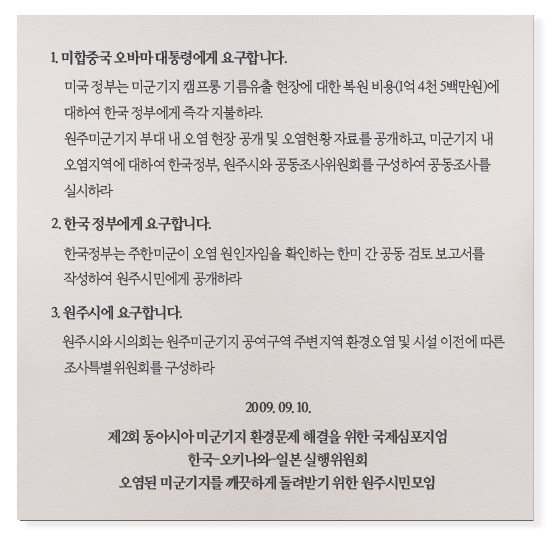 1. 미합중국 오바마 대통령에게 요구합니다.

미국 정부는 미군기지 캠프롱 기름유출 현장에 대한 복원 비용(1억 4천 5백만원)에 대하여 한국 정부에게 즉각 지불하라.

원주미군기지 부대 내 오염 현장 공개 및 오염현황 자료를 공개하고, 미군기지 내 오염지역에 대하여 한국정부, 원주시와 공동조사위원회를 구성하여 공동조사를 실시하라

2. 한국 정부에게 요구합니다.

한국정부는 주한미군이 오염 원인자임을 확인하는 한미 간 공동 검토 보고서를 작성하여 원주시민에게 공개하라

3. 원주시에 요구합니다.

원주시와 시의회는 원주미군기지 공여구역 주변지역 환경오염 및 시설 이전에 따른 조사특별위원회를 구성하라

2009. 09. 10.

제2회 동아시아 미군기지 환경문제 해결을 위한 국제심포지엄
한국-오키나와-일본 실행위원회
오염된 미군기지를 깨끗하게 돌려받기 위한 원주시민모임